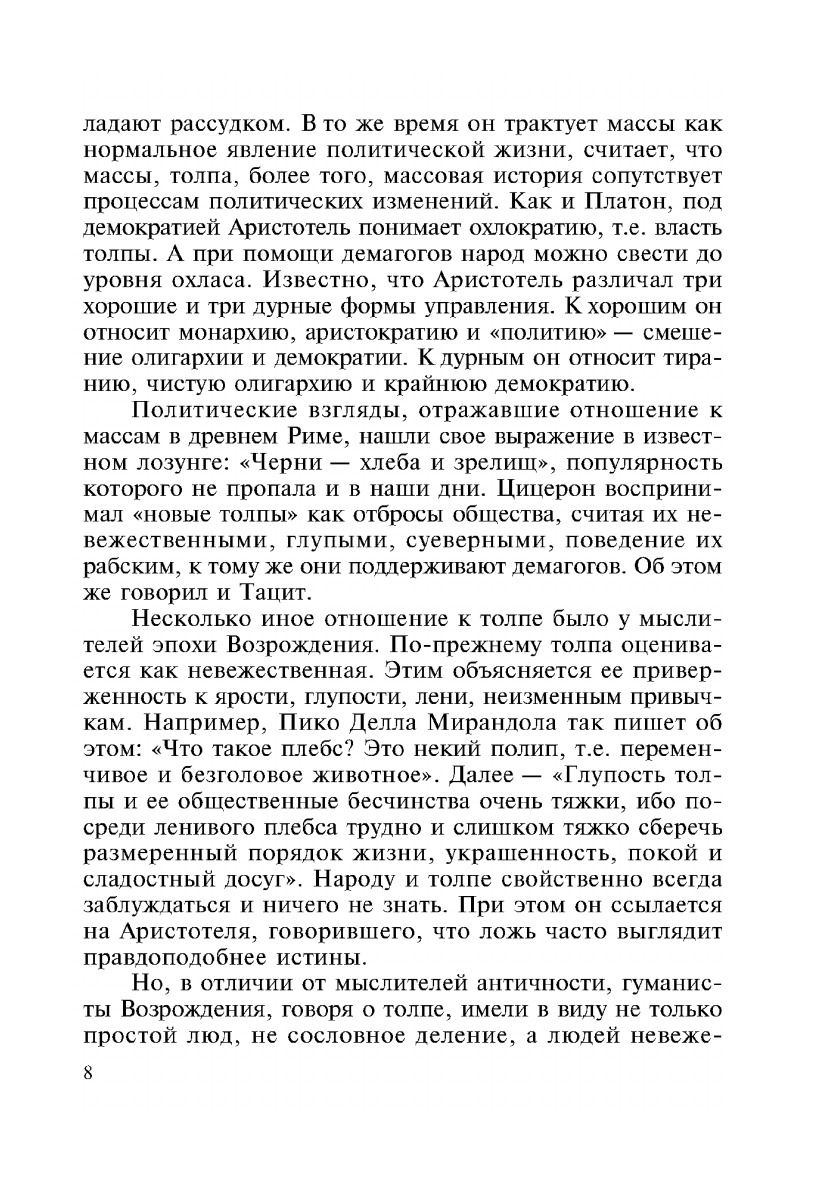 ладают рассудком. В то же время он трактует массы как нормальное явление политической жизни, считает, что массы, толпа, более того, массовая история сопутствует процессам политических изменений. Как и Платон, под демократией Аристотель понимает охлократию, т.е. власть толпы. А при помощи демагогов народ можно свести до уровня охласа. Известно, что Аристотель различал три хорошие и три дурные формы управления. К хорошим он относит монархию, аристократию и «политию» — смешение олигархии и демократии. К дурным он относит тиранию, чистую олигархию и крайнюю демократию.

Политические взгляды, отражавшие отношение к массам в древнем Риме, нашли свое выражение в известном лозунге: «Черни — хлеба и зрелищ», популярность которого не пропала и в наши дни. Цицерон воспринимал «новые толпы» как отбросы общества, считая их невежественными, глупыми, суеверными, поведение их рабским, к тому же они поддерживают демагогов. Об этом же говорил и Тацит.

Несколько иное отношение к толпе было у мыслителей эпохи Возрождения. По-прежнему толпа оценивается как невежественная. Этим объясняется ее приверженность к ярости, глупости, лени, неизменным привычкам. Например, Пико Делла Мирандола так пишет об этом: «Что такое плебс? Это некий полип, т.е. переменчивое и безголовое животное». Далее — «Глупость толпы и ее общественные бесчинства очень тяжки, ибо посреди ленивого плебса трудно и слишком тяжко сберечь размеренный порядок жизни, украшенность, покой и сладостный досуг». Народу и толпе свойственно всегда заблуждаться и ничего не знать. При этом он ссылается на Аристотеля, говорившего, что ложь часто выглядит правдоподобнее истины.

Но, в отличии от мыслителей античности, гуманисты Возрождения, говоря о толпе, имели в виду не только простой люд, не сословное деление, а людей невеже-

8